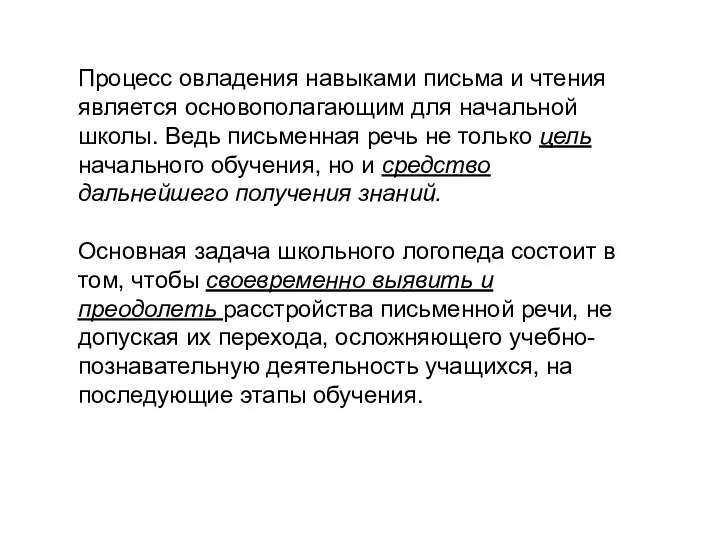 Процесс овладения навыками письма и чтения является основополагающим для начальной школы. Ведь письменная речь не только цель начального обучения, но и средство дальнейшего получения знаний.

Основная задача школьного логопеда состоит в том, чтобы своевременно выявить и преодолеть расстройства письменной речи, не допуская их перехода, осложняющего учебно-познавательную деятельность учащихся, на последующие этапы обучения.